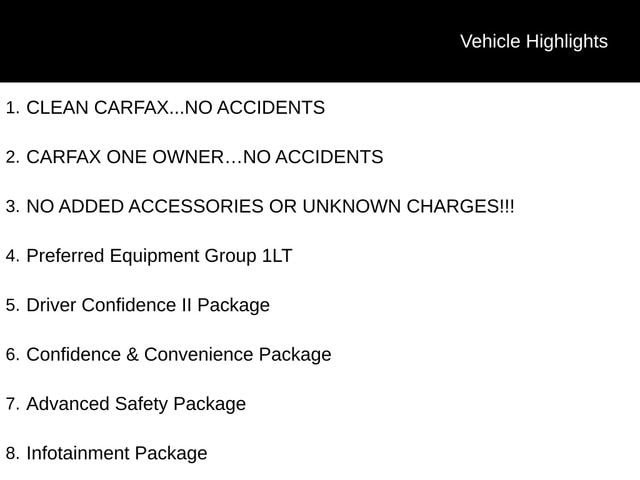 Vehicle Highlights

1. CLEAN CARFAX...NO ACCIDENTS

2. CARFAX ONE OWNER…NO ACCIDENTS

3. NO ADDED ACCESSORIES OR UNKNOWN CHARGES!!!

4. Preferred Equipment Group 1LT

5. Driver Confidence II Package

6. Confidence & Convenience Package

7. Advanced Safety Package

8. Infotainment Package